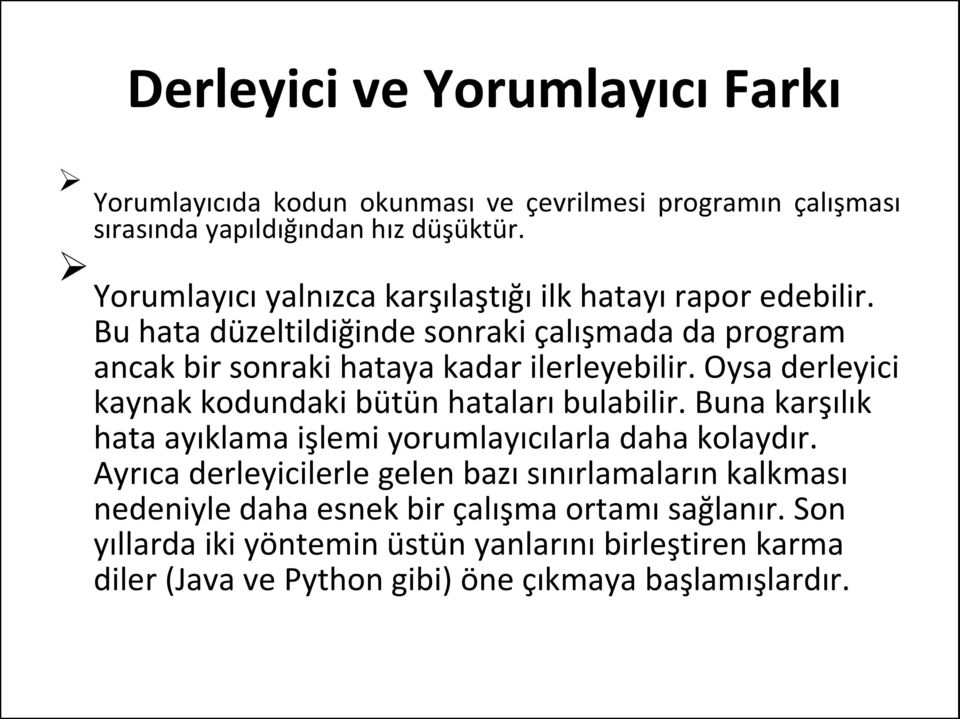 Derleyici ve Yorumlayıcı Farkı

➢ Yorumlayıcıda kodun okunması ve çevrilmesi programın çalışması sırasında yapıldığından hız düşüktür.

➢ Yorumlayıcı yalnızca karşılaştığı ilk hatayı rapor edebilir. Bu hata düzeltildiğinde sonraki çalışmada da program ancak bir sonraki hataya kadar ilerleyebilir. Oysa derleyici kaynak kodundaki bütün hataları bulabilir. Buna karşılık hata ayıklama işlemi yorumlayıcılarla daha kolaydır. Ayrıca derleyicilerle gelen bazı sınırlamaların kalkması nedeniyle daha esnek bir çalışma ortamı sağlanır. Son yıllarda iki yöntemin üstün yanlarını birleştiren karma diler (Java ve Python gibi) öne çıkmaya başlamışlardır.